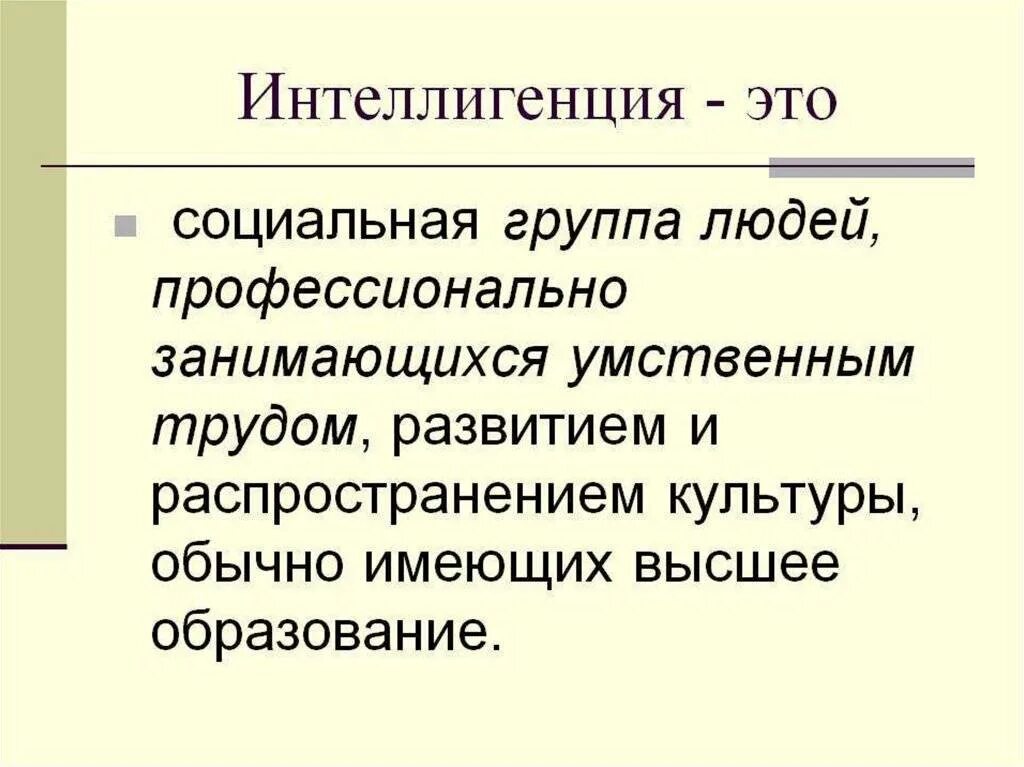 Интеллигенция - это

• социальная группа людей, профессионально занимающихся умственным трудом, развитием и распространением культуры, обычно имеющих высшее образование.